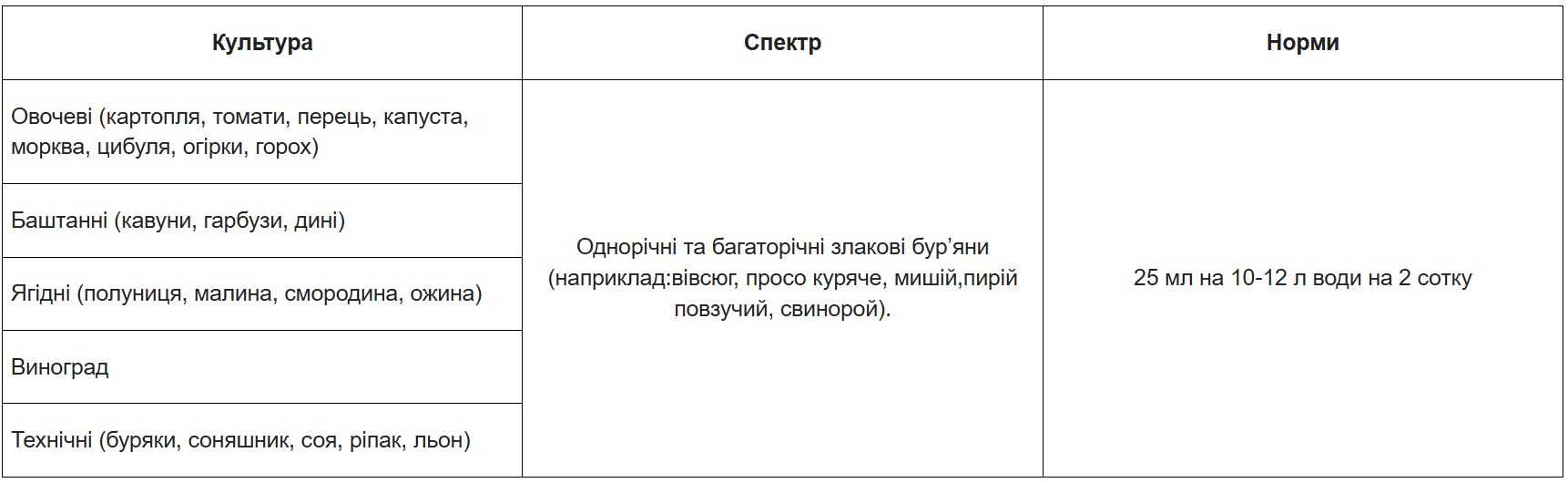 | Культура | Спектр | Норми |
|---|---|---|
| Овочеві (картопля, томати, перець, капуста, морква, цибуля, огірки, горох) | Однорічні та багаторічні злакові бур'яни (наприклад:вівсюг, просо куряче, мишій,пирій повзучий, свинорой). | 25 мл на 10-12 л води на 2 сотку |
| Баштанні (кавуни, гарбузи, дині) | | |
| Ягідні (полуниця, малина, смородина, ожина) | | |
| Виноград | | |
| Технічні (буряки, соняшник, соя, ріпак, льон) | | |